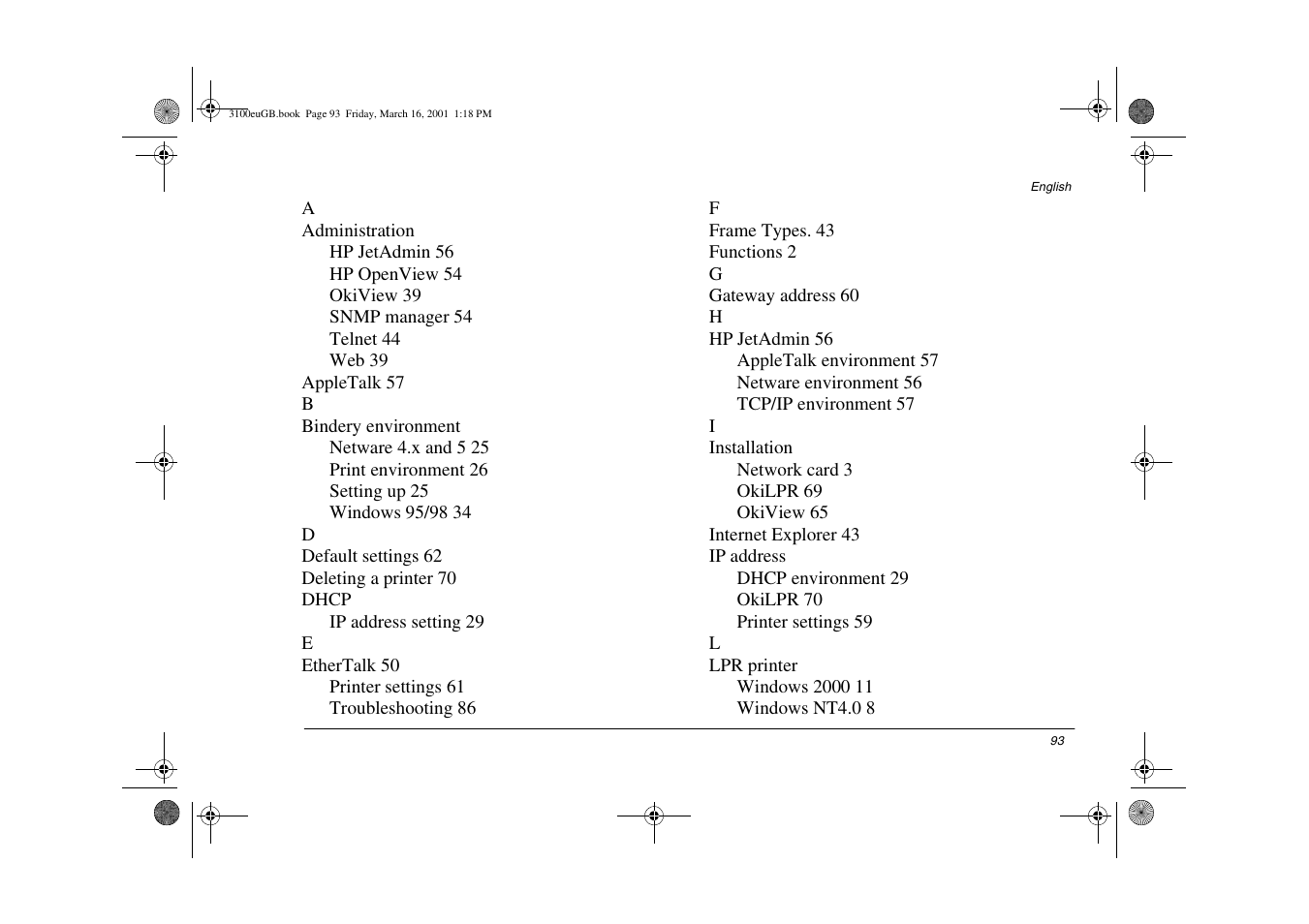 3100euGB.book Page 93 Friday, March 16, 2001 1:18 PM

English

A
Administration
HP JetAdmin 56
HP OpenView 54
OkiView 39
SNMP manager 54
Telnet 44
Web 39
AppleTalk 57
B
Bindery environment
Netware 4.x and 5 25
Print environment 26
Setting up 25
Windows 95/98 34
D
Default settings 62
Deleting a printer 70
DHCP
IP address setting 29
E
EtherTalk 50
Printer settings 61
Troubleshooting 86

F
Frame Types. 43
Functions 2
G
Gateway address 60
H
HP JetAdmin 56
AppleTalk environment 57
Netware environment 56
TCP/IP environment 57
I
Installation
Network card 3
OkiLPR 69
OkiView 65
Internet Explorer 43
IP address
DHCP environment 29
OkiLPR 70
Printer settings 59
L
LPR printer
Windows 2000 11
Windows NT4.0 8

93